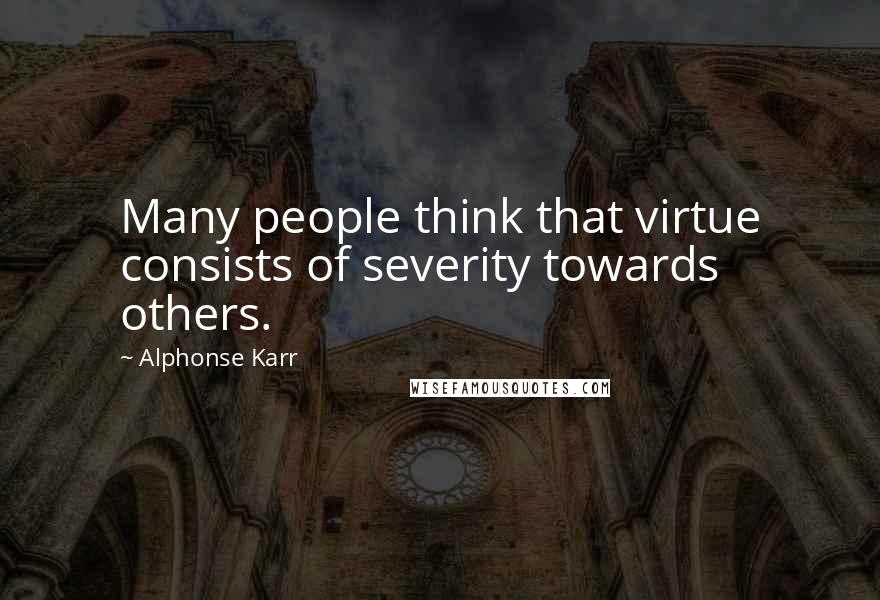 Many people think that virtue consists of severity towards others.

~ Alphonse Karr

WISEFAMOUSQUOTES.COM